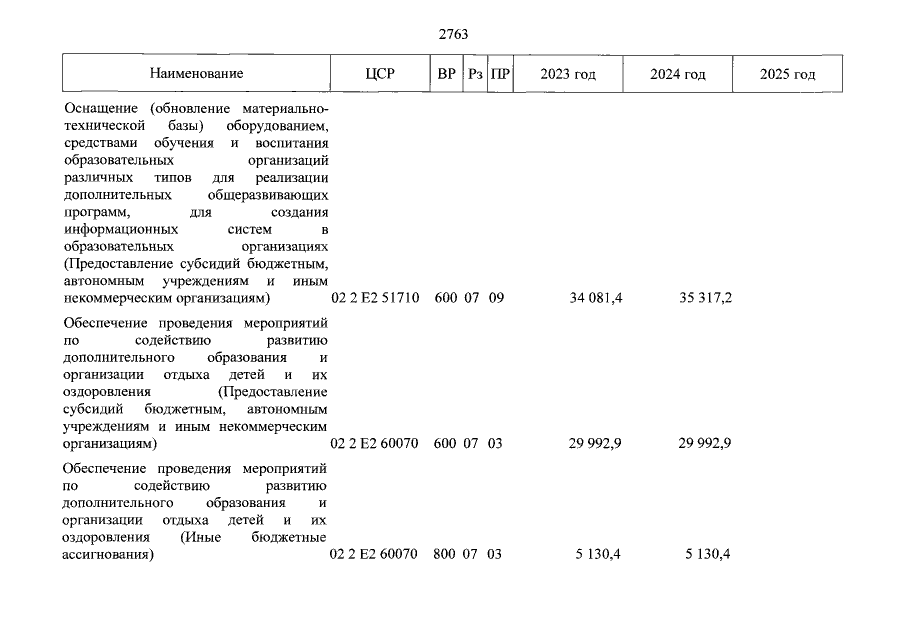 2763

| Наименование | ЦСР | ВР | Рз | ПР | 2023 год | 2024 год | 2025 год |
|---|---|---|---|---|---|---|---|
| Оснащение (обновление материально-технической базы) оборудованием, средствами обучения и воспитания образовательных организаций различных типов для реализации дополнительных общеразвивающих программ, для создания информационных систем в образовательных организациях (Предоставление субсидий бюджетным, автономным учреждениям и иным некоммерческим организациям) | 02 2 E2 51710 | 600 | 07 | 09 | 34 081,4 | 35 317,2 | |
| Обеспечение проведения мероприятий по содействию развитию дополнительного образования и организации отдыха детей и их оздоровления (Предоставление субсидий бюджетным, автономным учреждениям и иным некоммерческим организациям) | 02 2 E2 60070 | 600 | 07 | 03 | 29 992,9 | 29 992,9 | |
| Обеспечение проведения мероприятий по содействию развитию дополнительного образования и организации отдыха детей и их оздоровления (Иные бюджетные ассигнования) | 02 2 E2 60070 | 800 | 07 | 03 | 5 130,4 | 5 130,4 | |